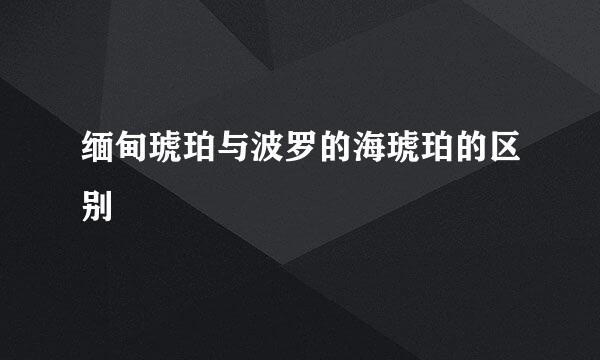 缅甸琥珀与波罗的海琥珀的区别